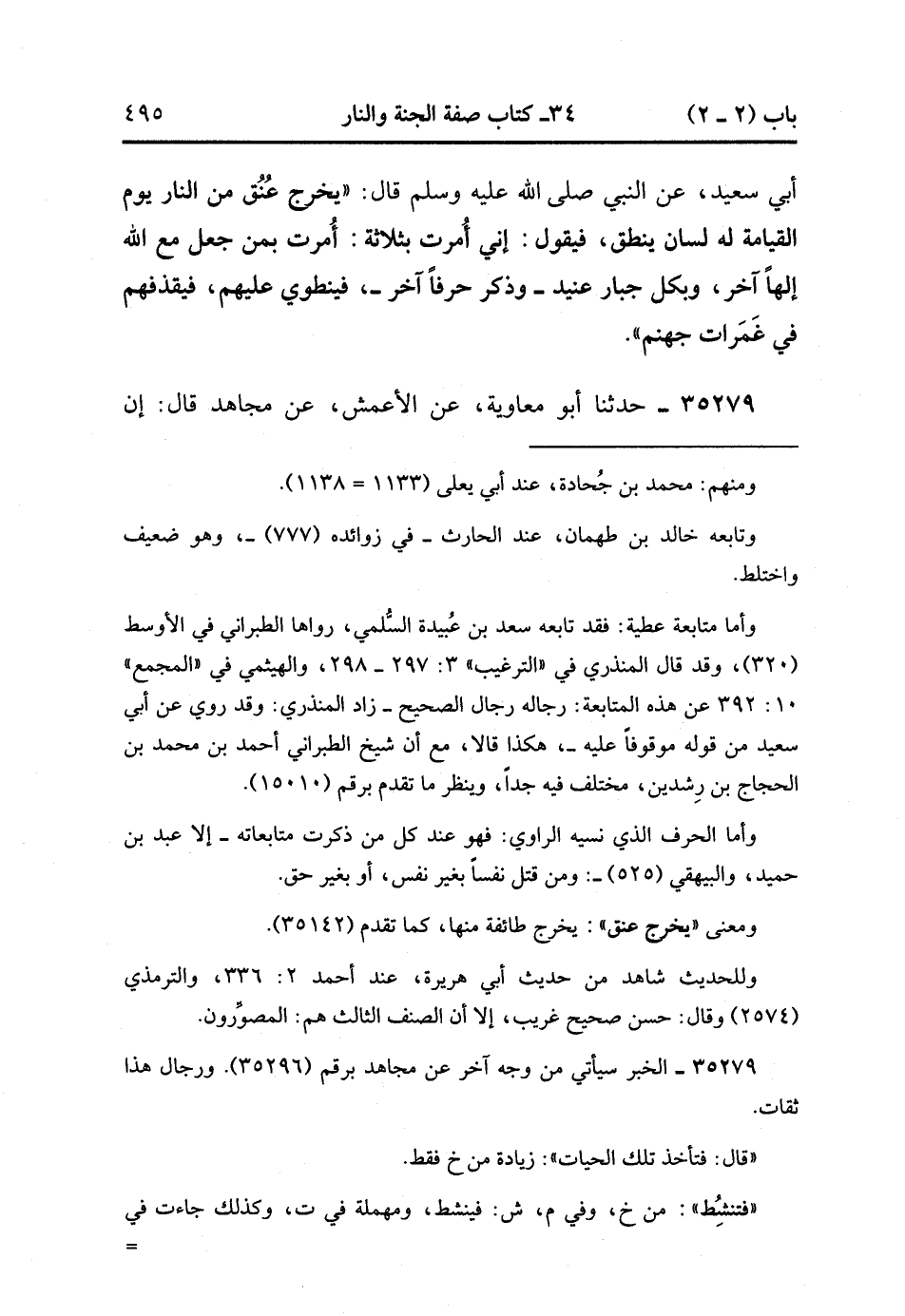 باب (٢ ـ ٢)　　٣٤ـ كتاب صفة الجنة والنار　　٤٩٥

أبي سعيد، عن النبي صلى الله عليه وسلم قال: «يخرج عُنُق من النار يوم القيامة له لسان ينطق، فيقول: إني أُمرت بثلاثة: أُمرت بمن جعل مع الله إلهاً آخر، وبكل جبار عنيد ـ وذكر حرفاً آخر ـ، فينطوي عليهم، فيقذفهم في غَمَرات جهنم».

٣٥٢٧٩ ـ حدثنا أبو معاوية، عن الأعمش، عن مجاهد قال: إن

ومنهم: محمد بن جُحادة، عند أبي يعلى (١١٣٣ = ١١٣٨).

وتابعه خالد بن طهمان، عند الحارث ـ في زوائده (٧٧٧) ـ، وهو ضعيف واختلط.

وأما متابعة عطية: فقد تابعه سعد بن عُبيدة السُّلمي، رواها الطبراني في الأوسط (٣٢٠)، وقد قال المنذري في «الترغيب» ٣: ٢٩٧ ـ ٢٩٨، والهيثمي في «المجمع» ١٠: ٣٩٢ عن هذه المتابعة: رجاله رجال الصحيح ـ زاد المنذري: وقد روي عن أبي سعيد من قوله موقوفاً عليه ـ، هكذا قالا، مع أن شيخ الطبراني أحمد بن محمد بن الحجاج بن رِشدين، مختلف فيه جداً، وينظر ما تقدم برقم (١٥٠١٠).

وأما الحرف الذي نسيه الراوي: فهو عند كل من ذكرت متابعاته ـ إلا عبد بن حميد، والبيهقي (٥٢٥) ـ: ومن قتل نفساً بغير نفس، أو بغير حق.

ومعنى «يخرج عنق»: يخرج طائفة منها، كما تقدم (٣٥١٤٢).

وللحديث شاهد من حديث أبي هريرة، عند أحمد ٢: ٣٣٦، والترمذي (٢٥٧٤) وقال: حسن صحيح غريب، إلا أن الصنف الثالث هم: المصوِّرون.

٣٥٢٧٩ ـ الخبر سيأتي من وجه آخر عن مجاهد برقم (٣٥٢٩٦). ورجال هذا ثقات.

«قال: فتأخذ تلك الحيات»: زيادة من خ فقط.

«فتنشِط»: من خ، وفي م، ش: فينشط، ومهملة في ت، وكذلك جاءت في
=